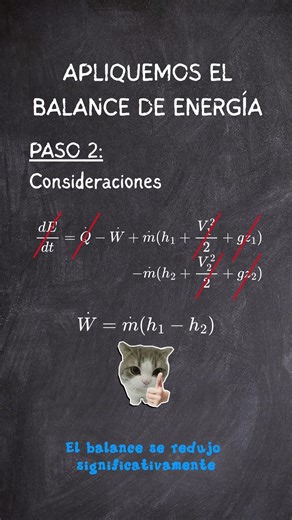 APLIQUEMOS EL BALANCE DE ENERGÍA

PASO 2:

Consideraciones

$\frac{dE}{dt} = \dot{Q} - \dot{W} + \dot{m}(h_1 + \frac{V_1^2}{2} + gz_1)$
$-\dot{m}(h_2 + \frac{V_2^2}{2} + gz_2)$

$\dot{W} = \dot{m}(h_1 - h_2)$

El balance se redujo significativamente